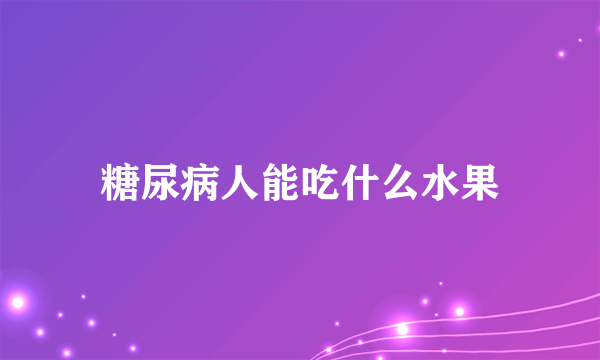 糖尿病人能吃什么水果